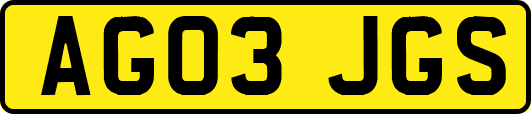 AG03 JGS